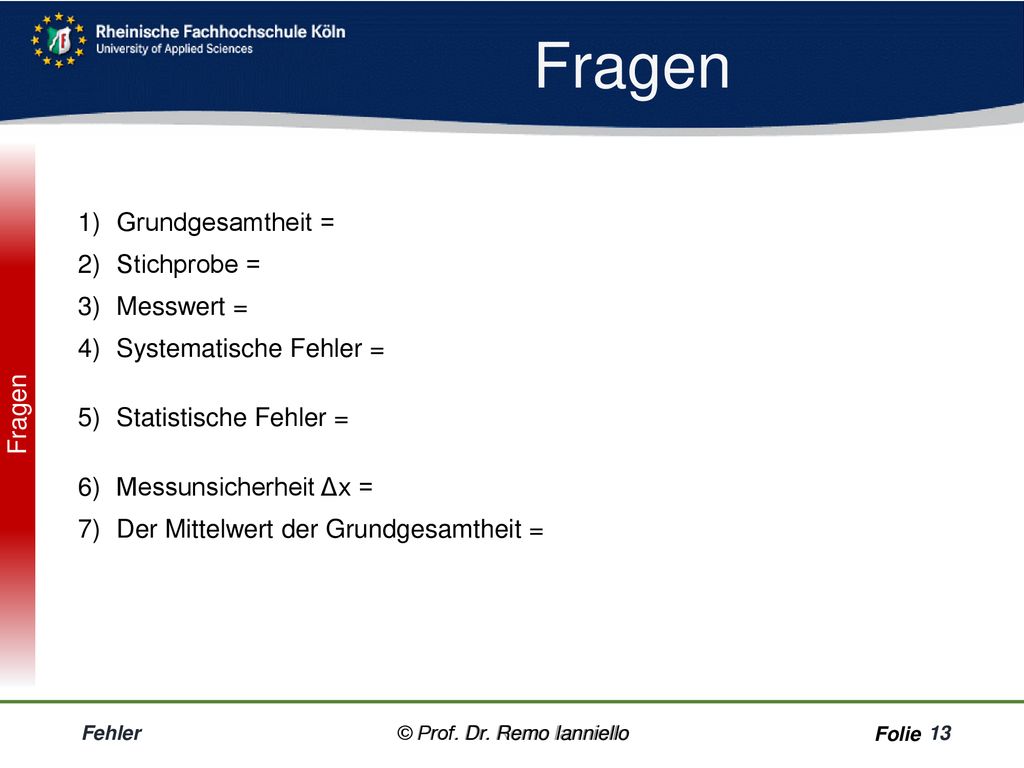 Rheinische Fachhochschule Köln
University of Applied Sciences

Fragen

Fragen

1) Grundgesamtheit =
2) Stichprobe =
3) Messwert =
4) Systematische Fehler =
5) Statistische Fehler =
6) Messunsicherheit $\Delta x$ =
7) Der Mittelwert der Grundgesamtheit =

Fehler © Prof. Dr. Remo Ianniello Folie 13